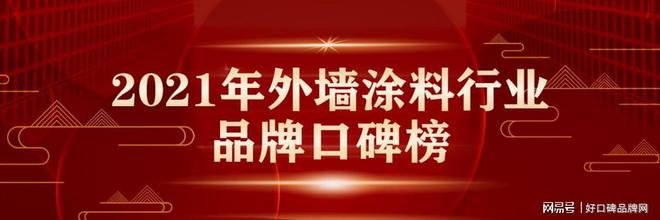 2021年外墙涂料行业
品牌口碑榜

网易号 | 好口碑品牌网